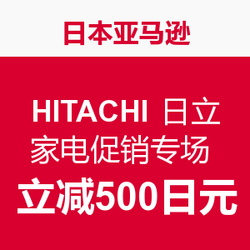 日本亚马逊

HITACHI 日立
家电促销专场
立减500日元